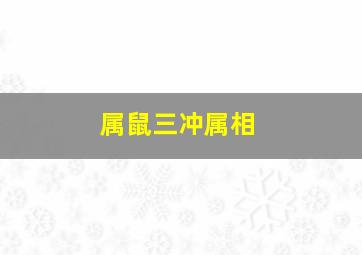 属鼠三冲属相